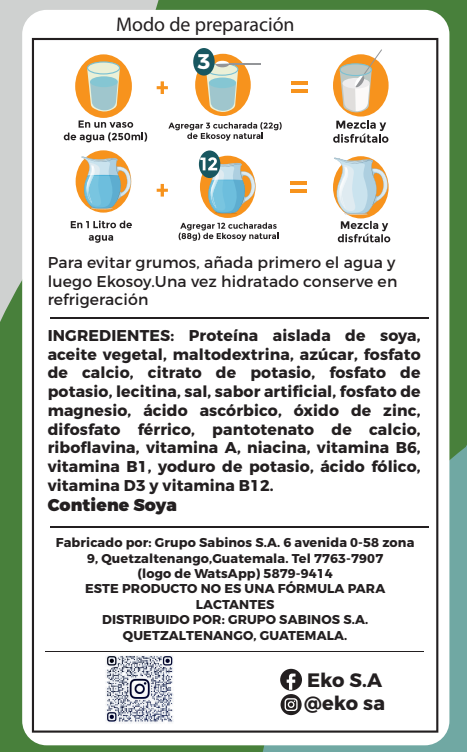 Modo de preparación

En un vaso de agua (250ml) + 3 Agregar 3 cucharada (22g) de Ekosoy natural = Mezcla y disfrútalo

En 1 Litro de agua + 12 Agregar 12 cucharadas (88g) de Ekosoy natural = Mezcla y disfrútalo

Para evitar grumos, añada primero el agua y luego Ekosoy.Una vez hidratado conserve en refrigeración

INGREDIENTES: Proteína aislada de soya, aceite vegetal, maltodextrina, azúcar, fosfato de calcio, citrato de potasio, fosfato de potasio, lecitina, sal, sabor artificial, fosfato de magnesio, ácido ascórbico, óxido de zinc, difosfato férrico, pantotenato de calcio, riboflavina, vitamina A, niacina, vitamina B6, vitamina B1, yoduro de potasio, ácido fólico, vitamina D3 y vitamina B12.
Contiene Soya

Fabricado por: Grupo Sabinos S.A. 6 avenida 0-58 zona 9, Quetzaltenango,Guatemala. Tel 7763-7907 (logo de WatsApp) 5879-9414
ESTE PRODUCTO NO ES UNA FÓRMULA PARA LACTANTES
DISTRIBUIDO POR: GRUPO SABINOS S.A. QUETZALTENANGO, GUATEMALA.

Eko S.A
@eko sa